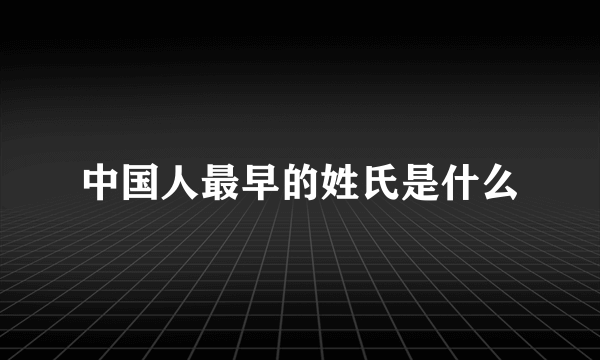 中国人最早的姓氏是什么